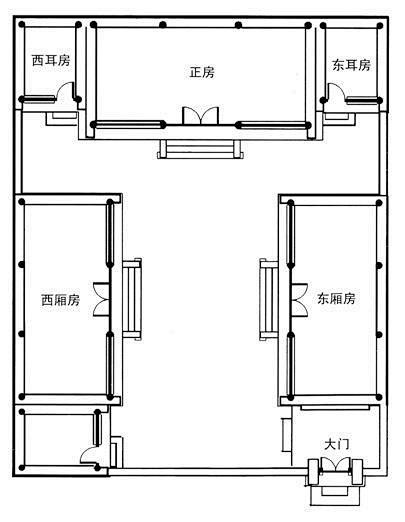 西耳房

正房

东耳房

西厢房

东厢房

大门